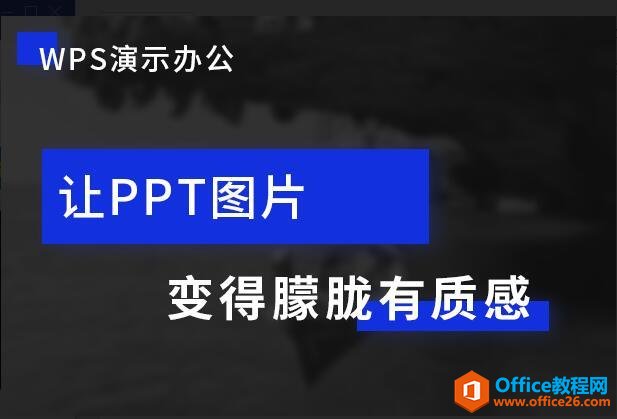 WPS演示办公

让PPT图片

变得朦胧有质感

Office教程网
www.office26.com